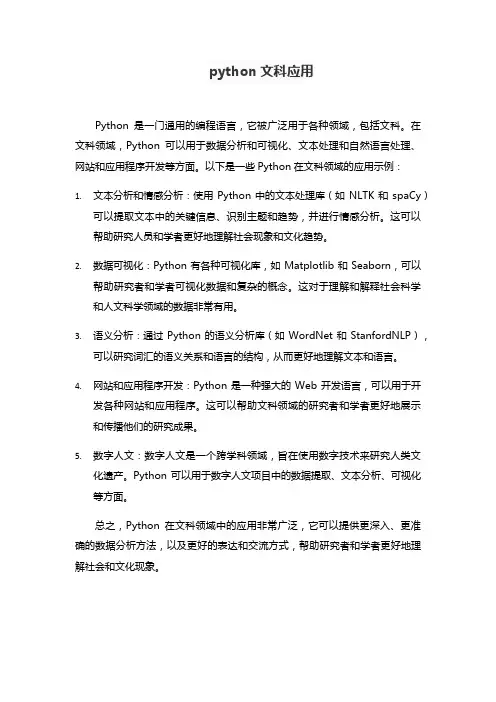 python 文科应用

Python 是一门通用的编程语言，它被广泛用于各种领域，包括文科。在文科领域，Python 可以用于数据分析和可视化、文本处理和自然语言处理、网站和应用程序开发等方面。以下是一些 Python 在文科领域的应用示例：

1. 文本分析和情感分析：使用 Python 中的文本处理库（如 NLTK 和 spaCy）可以提取文本中的关键信息、识别主题和趋势，并进行情感分析。这可以帮助研究人员和学者更好地理解社会现象和文化趋势。

2. 数据可视化：Python 有各种可视化库，如 Matplotlib 和 Seaborn，可以帮助研究者和学者可视化数据和复杂的概念。这对于理解和解释社会科学和人文科学领域的数据非常有用。

3. 语义分析：通过 Python 的语义分析库（如 WordNet 和 StanfordNLP），可以研究词汇的语义关系和语言的结构，从而更好地理解文本和语言。

4. 网站和应用程序开发：Python 是一种强大的 Web 开发语言，可以用于开发各种网站和应用程序。这可以帮助文科领域的研究者和学者更好地展示和传播他们的研究成果。

5. 数字人文：数字人文是一个跨学科领域，旨在使用数字技术来研究人类文化遗产。Python 可以用于数字人文项目中的数据提取、文本分析、可视化等方面。

总之，Python 在文科领域中的应用非常广泛，它可以提供更深入、更准确的数据分析方法，以及更好的表达和交流方式，帮助研究者和学者更好地理解社会和文化现象。